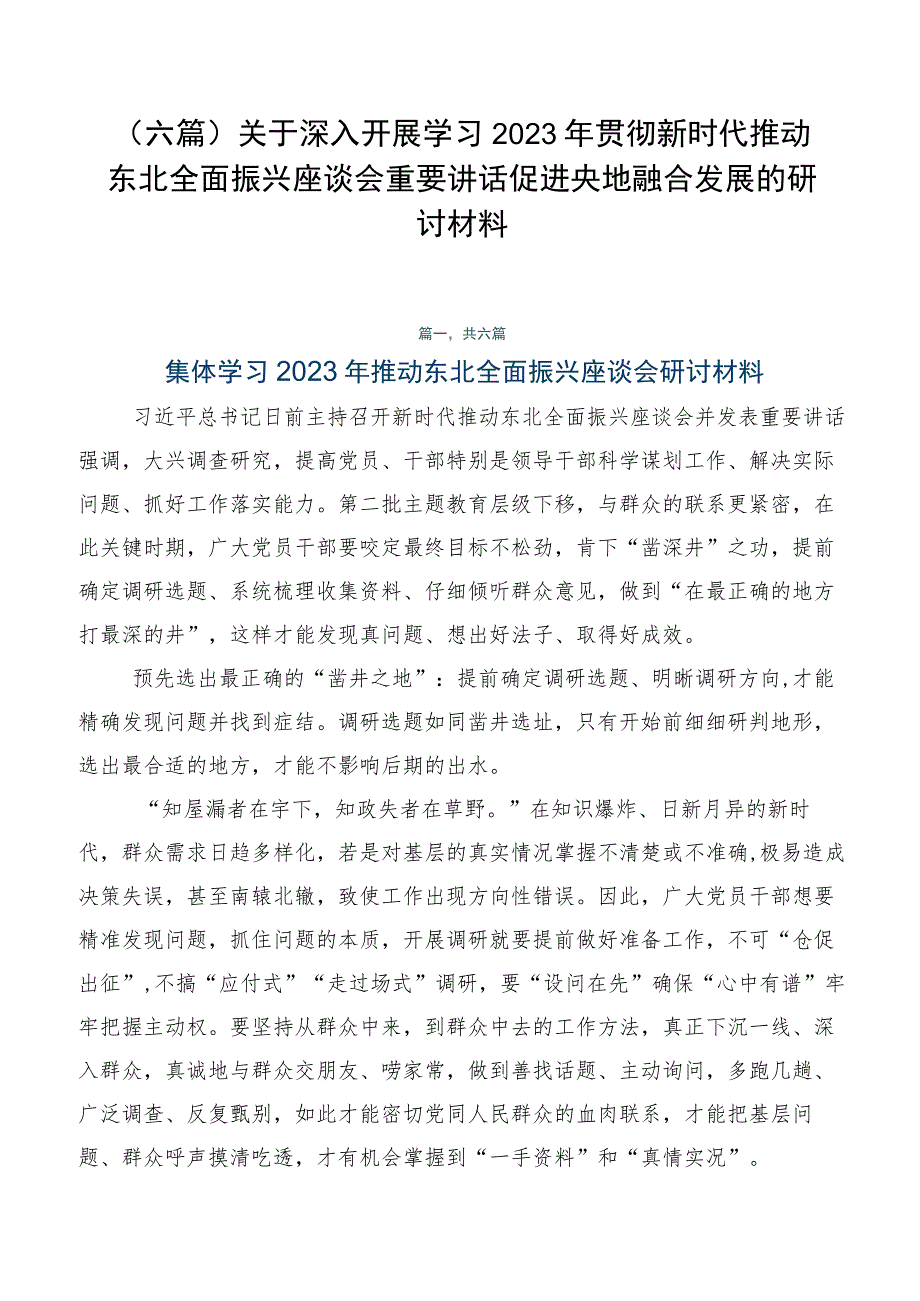 （六篇）关于深入开展学习2023年贯彻新时代推动东北全面振兴座谈会重要讲话促进央地融合发展的研讨材料

篇一，共六篇

集体学习2023年推动东北全面振兴座谈会研讨材料

习近平总书记日前主持召开新时代推动东北全面振兴座谈会并发表重要讲话强调，大兴调查研究，提高党员、干部特别是领导干部科学谋划工作、解决实际问题、抓好工作落实能力。第二批主题教育层级下移，与群众的联系更紧密，在此关键时期，广大党员干部要咬定最终目标不松劲，肯下“凿深井”之功，提前确定调研选题、系统梳理收集资料、仔细倾听群众意见，做到“在最正确的地方打最深的井”，这样才能发现真问题、想出好法子、取得好成效。

预先选出最正确的“凿井之地”：提前确定调研选题、明晰调研方向,才能精确发现问题并找到症结。调研选题如同凿井选址，只有开始前细细研判地形，选出最合适的地方，才能不影响后期的出水。

“知屋漏者在宇下，知政失者在草野。”在知识爆炸、日新月异的新时代，群众需求日趋多样化，若是对基层的真实情况掌握不清楚或不准确,极易造成决策失误，甚至南辕北辙，致使工作出现方向性错误。因此，广大党员干部想要精准发现问题，抓住问题的本质，开展调研就要提前做好准备工作，不可“仓促出征”,不搞“应付式”“走过场式”调研，要“设问在先”确保“心中有谱”牢牢把握主动权。要坚持从群众中来，到群众中去的工作方法，真正下沉一线、深入群众，真诚地与群众交朋友、唠家常，做到善找话题、主动询问，多跑几趟、广泛调查、反复甄别，如此才能密切党同人民群众的血肉联系，才能把基层问题、群众呼声摸清吃透，才有机会掌握到“一手资料”和“真情实况”。